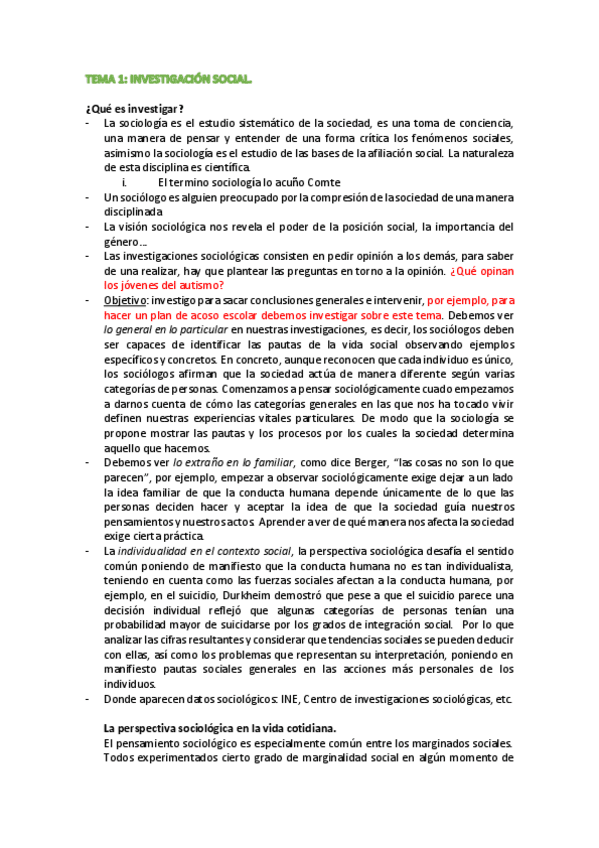 TEMA 1: INVESTIGACIÓN SOCIAL.

¿Qué es investigar?

- La sociología es el estudio sistemático de la sociedad, es una toma de conciencia, una manera de pensar y entender de una forma crítica los fenómenos sociales, asimismo la sociología es el estudio de las bases de la afiliación social. La naturaleza de esta disciplina es científica.
  i. El termino sociología lo acuño Comte
- Un sociólogo es alguien preocupado por la compresión de la sociedad de una manera disciplinada
- La visión sociológica nos revela el poder de la posición social, la importancia del género…
- Las investigaciones sociológicas consisten en pedir opinión a los demás, para saber de una realizar, hay que plantear las preguntas en torno a la opinión. ¿Qué opinan los jóvenes del autismo?
- Objetivo: investigo para sacar conclusiones generales e intervenir, por ejemplo, para hacer un plan de acoso escolar debemos investigar sobre este tema. Debemos ver lo general en lo particular en nuestras investigaciones, es decir, los sociólogos deben ser capaces de identificar las pautas de la vida social observando ejemplos específicos y concretos. En concreto, aunque reconocen que cada individuo es único, los sociólogos afirman que la sociedad actúa de manera diferente según varias categorías de personas. Comenzamos a pensar sociológicamente cuado empezamos a darnos cuenta de cómo las categorías generales en las que nos ha tocado vivir definen nuestras experiencias vitales particulares. De modo que la sociología se propone mostrar las pautas y los procesos por los cuales la sociedad determina aquello que hacemos.
- Debemos ver lo extraño en lo familiar, como dice Berger, "las cosas no son lo que parecen", por ejemplo, empezar a observar sociológicamente exige dejar a un lado la idea familiar de que la conducta humana depende únicamente de lo que las personas deciden hacer y aceptar la idea de que la sociedad guía nuestros pensamientos y nuestros actos. Aprender a ver de qué manera nos afecta la sociedad exige cierta práctica.
- La individualidad en el contexto social, la perspectiva sociológica desafía el sentido común poniendo de manifiesto que la conducta humana no es tan individualista, teniendo en cuenta como las fuerzas sociales afectan a la conducta humana, por ejemplo, en el suicidio, Durkheim demostró que pese a que el suicidio parece una decisión individual reflejó que algunas categorías de personas tenían una probabilidad mayor de suicidarse por los grados de integración social. Por lo que analizar las cifras resultantes y considerar que tendencias sociales se pueden deducir con ellas, así como los problemas que representan su interpretación, poniendo en manifiesto pautas sociales generales en las acciones más personales de los individuos.
- Donde aparecen datos sociológicos: INE, Centro de investigaciones sociológicas, etc.

La perspectiva sociológica en la vida cotidiana.
El pensamiento sociológico es especialmente común entre los marginados sociales. Todos experimentados cierto grado de marginalidad social en algún momento de